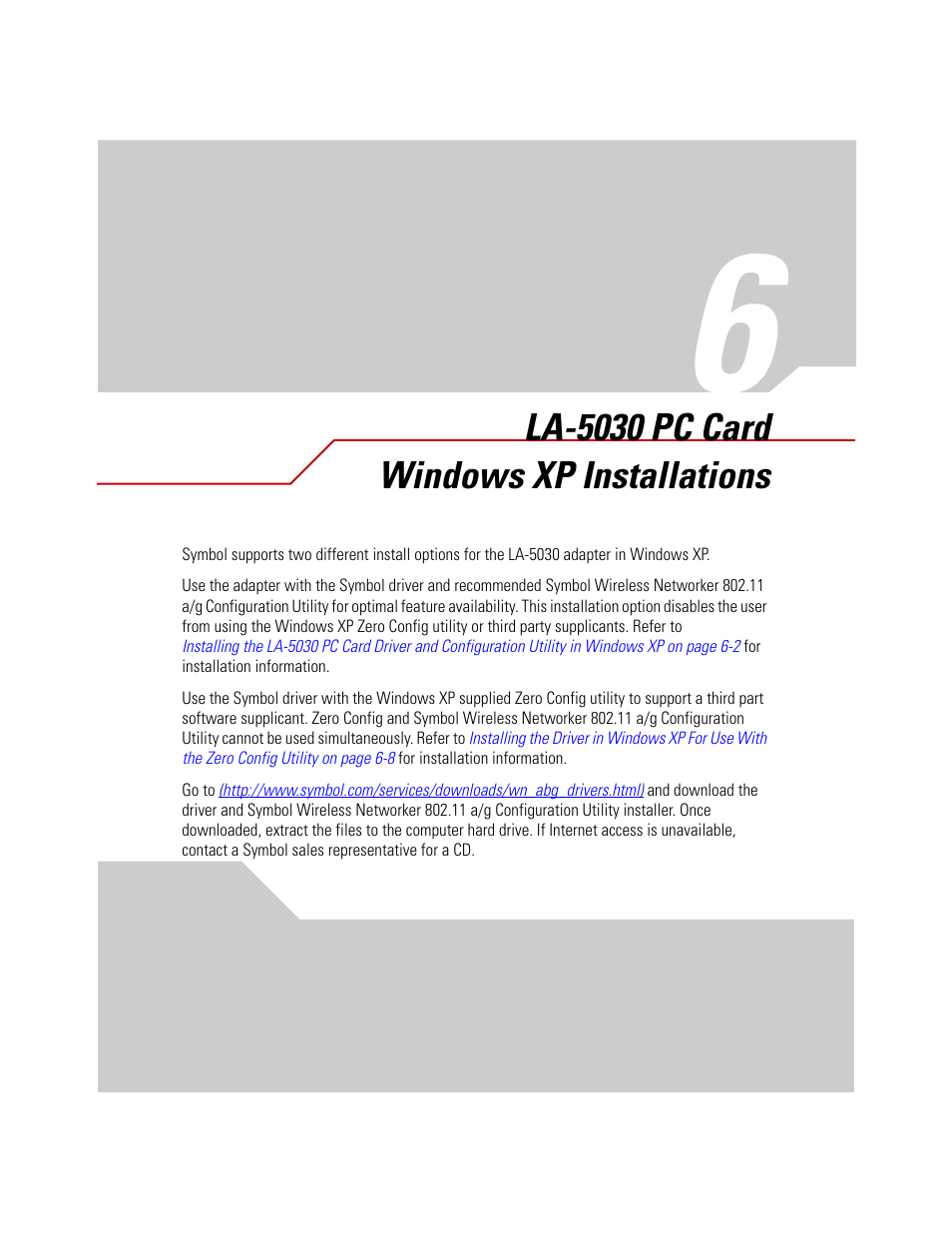 6

LA-5030 PC Card
Windows XP Installations

Symbol supports two different install options for the LA-5030 adapter in Windows XP.

Use the adapter with the Symbol driver and recommended Symbol Wireless Networker 802.11 a/g Configuration Utility for optimal feature availability. This installation option disables the user from using the Windows XP Zero Config utility or third party supplicants. Refer to Installing the LA-5030 PC Card Driver and Configuration Utility in Windows XP on page 6-2 for installation information.

Use the Symbol driver with the Windows XP supplied Zero Config utility to support a third part software supplicant. Zero Config and Symbol Wireless Networker 802.11 a/g Configuration Utility cannot be used simultaneously. Refer to Installing the Driver in Windows XP For Use With the Zero Config Utility on page 6-8 for installation information.

Go to (http://www.symbol.com/services/downloads/wn_abg_drivers.html) and download the driver and Symbol Wireless Networker 802.11 a/g Configuration Utility installer. Once downloaded, extract the files to the computer hard drive. If Internet access is unavailable, contact a Symbol sales representative for a CD.